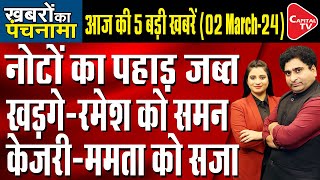 खबरों का पंचनामा

आज की 5 बड़ी खबरें (02 March-24)

CAPITAL TV

नोटों का पहाड़ जब्त
खड़गे-रमेश को समन
केजरी-ममता को सजा